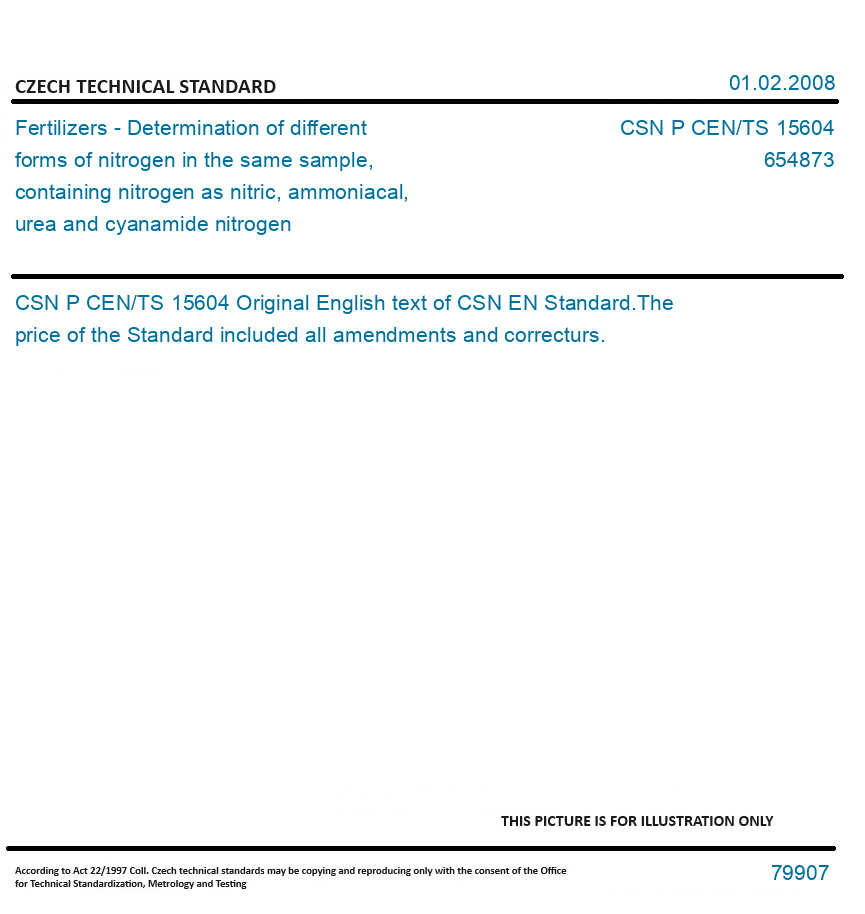 CZECH TECHNICAL STANDARD

01.02.2008

Fertilizers - Determination of different forms of nitrogen in the same sample, containing nitrogen as nitric, ammoniacal, urea and cyanamide nitrogen

CSN P CEN/TS 15604
654873

CSN P CEN/TS 15604 Original English text of CSN EN Standard.The price of the Standard included all amendments and correcturs.

THIS PICTURE IS FOR ILLUSTRATION ONLY

According to Act 22/1997 Coll. Czech technical standards may be copying and reproducing only with the consent of the Office for Technical Standardization, Metrology and Testing

79907